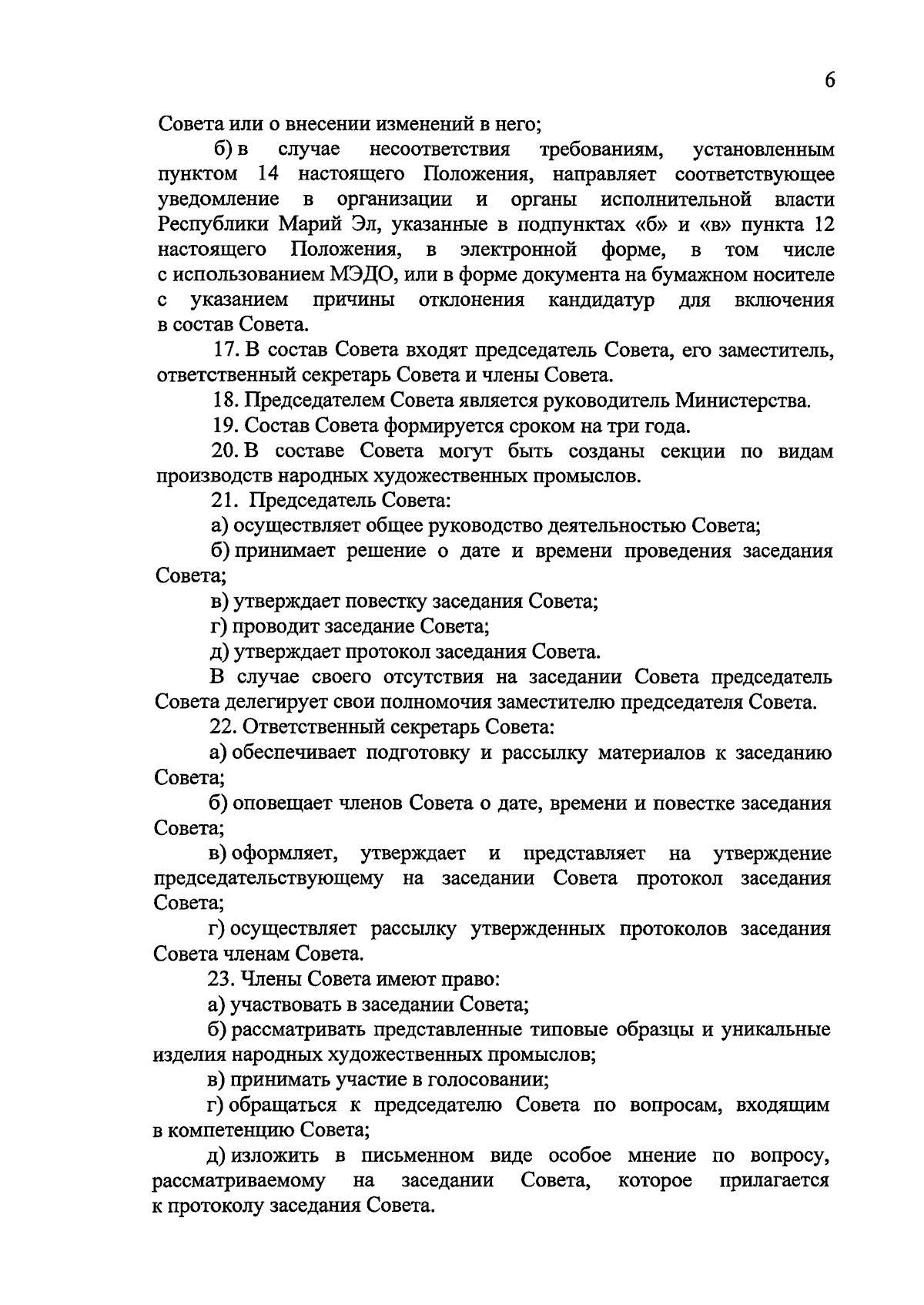 6

Совета или о внесении изменений в него;

б) в случае несоответствия требованиям, установленным пунктом 14 настоящего Положения, направляет соответствующее уведомление в организации и органы исполнительной власти Республики Марий Эл, указанные в подпунктах «б» и «в» пункта 12 настоящего Положения, в электронной форме, в том числе с использованием МЭДО, или в форме документа на бумажном носителе с указанием причины отклонения кандидатур для включения в состав Совета.

17. В состав Совета входят председатель Совета, его заместитель, ответственный секретарь Совета и члены Совета.

18. Председателем Совета является руководитель Министерства.

19. Состав Совета формируется сроком на три года.

20. В составе Совета могут быть созданы секции по видам производств народных художественных промыслов.

21. Председатель Совета:

а) осуществляет общее руководство деятельностью Совета;

б) принимает решение о дате и времени проведения заседания Совета;

в) утверждает повестку заседания Совета;

г) проводит заседание Совета;

д) утверждает протокол заседания Совета.

В случае своего отсутствия на заседании Совета председатель Совета делегирует свои полномочия заместителю председателя Совета.

22. Ответственный секретарь Совета:

а) обеспечивает подготовку и рассылку материалов к заседанию Совета;

б) оповещает членов Совета о дате, времени и повестке заседания Совета;

в) оформляет, утверждает и представляет на утверждение председательствующему на заседании Совета протокол заседания Совета;

г) осуществляет рассылку утвержденных протоколов заседания Совета членам Совета.

23. Члены Совета имеют право:

а) участвовать в заседании Совета;

б) рассматривать представленные типовые образцы и уникальные изделия народных художественных промыслов;

в) принимать участие в голосовании;

г) обращаться к председателю Совета по вопросам, входящим в компетенцию Совета;

д) изложить в письменном виде особое мнение по вопросу, рассматриваемому на заседании Совета, которое прилагается к протоколу заседания Совета.